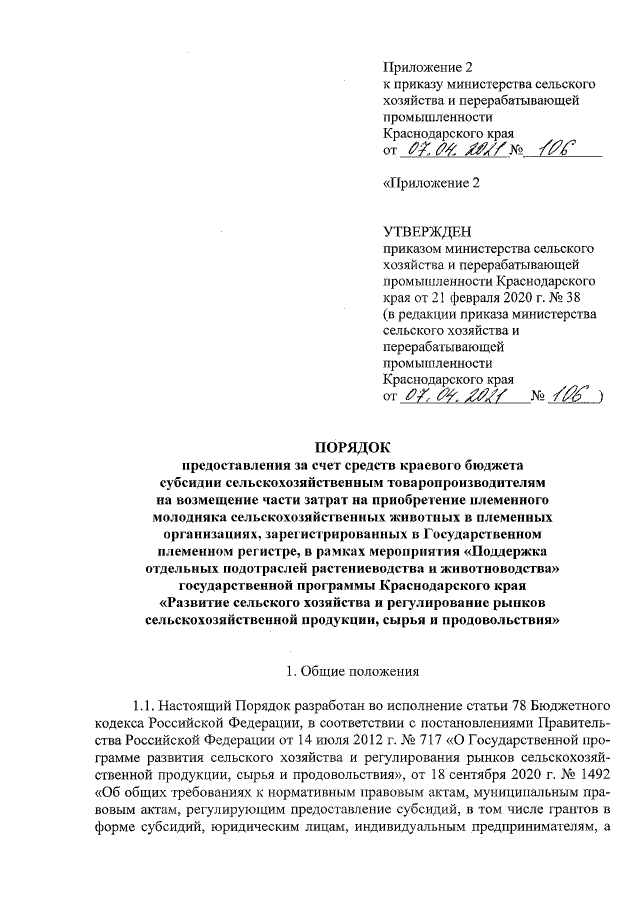 Приложение 2
к приказу министерства сельского хозяйства и перерабатывающей промышленности Краснодарского края
от 07.04.2021 № 106

«Приложение 2

УТВЕРЖДЕН
приказом министерства сельского хозяйства и перерабатывающей промышленности Краснодарского края от 21 февраля 2020 г. № 38
(в редакции приказа министерства сельского хозяйства и перерабатывающей промышленности Краснодарского края
от 07.04.2021 № 106 )

ПОРЯДОК
предоставления за счет средств краевого бюджета субсидии сельскохозяйственным товаропроизводителям на возмещение части затрат на приобретение племенного молодняка сельскохозяйственных животных в племенных организациях, зарегистрированных в Государственном племенном регистре, в рамках мероприятия «Поддержка отдельных подотраслей растениеводства и животноводства» государственной программы Краснодарского края «Развитие сельского хозяйства и регулирование рынков сельскохозяйственной продукции, сырья и продовольствия»

1. Общие положения

1.1. Настоящий Порядок разработан во исполнение статьи 78 Бюджетного кодекса Российской Федерации, в соответствии с постановлениями Правительства Российской Федерации от 14 июля 2012 г. № 717 «О Государственной программе развития сельского хозяйства и регулирования рынков сельскохозяйственной продукции, сырья и продовольствия», от 18 сентября 2020 г. № 1492 «Об общих требованиях к нормативным правовым актам, муниципальным правовым актам, регулирующим предоставление субсидий, в том числе грантов в форме субсидий, юридическим лицам, индивидуальным предпринимателям, а